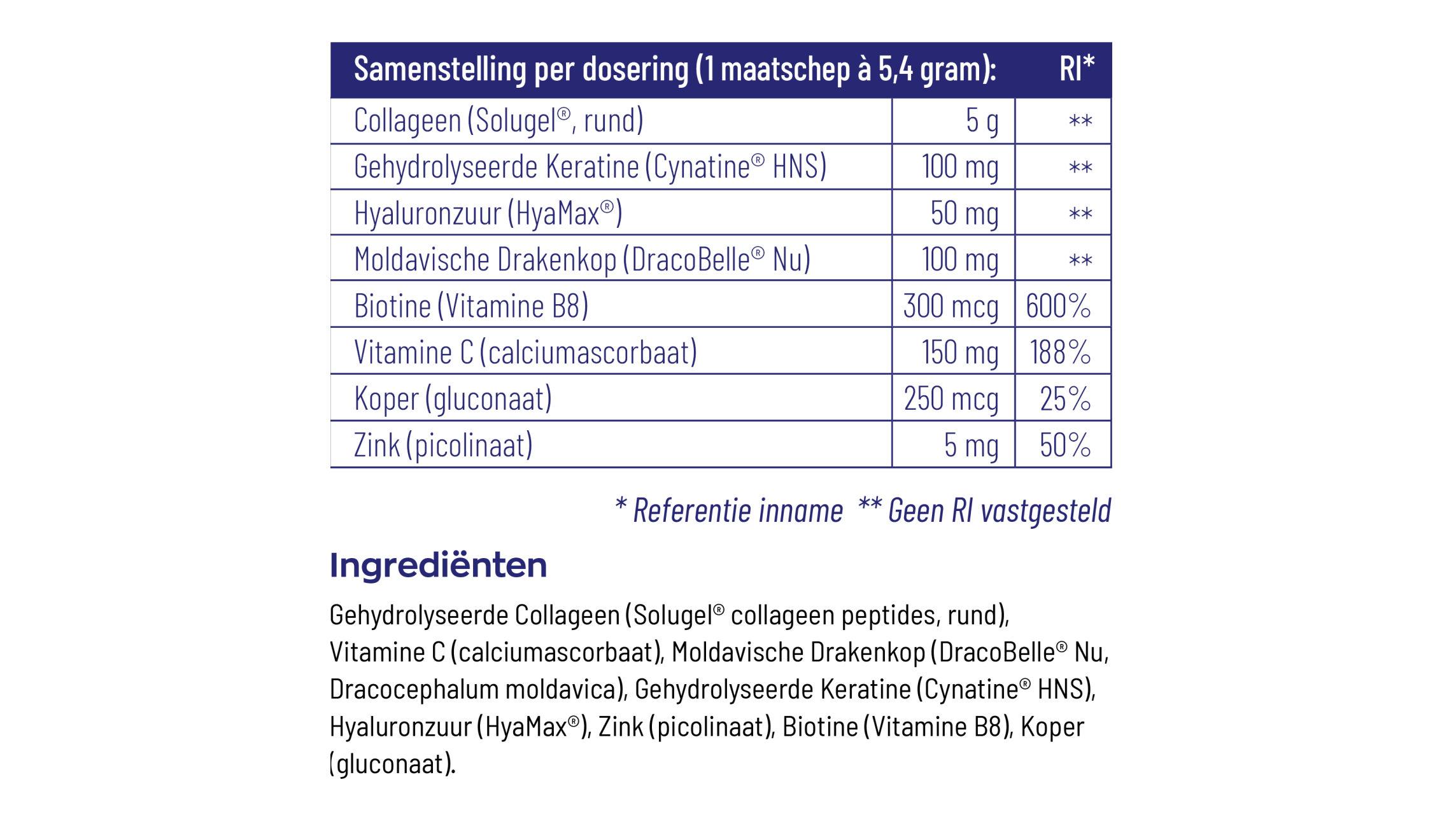 | Samenstelling per dosering (1 maatschep à 5,4 gram): | | RI* |
|---|---|---|
| Collageen (Solugel®, rund) | 5 g | ** |
| Gehydrolyseerde Keratine (Cynatine® HNS) | 100 mg | ** |
| Hyaluronzuur (HyaMax®) | 50 mg | ** |
| Moldavische Drakenkop (DracoBelle® Nu) | 100 mg | ** |
| Biotine (Vitamine B8) | 300 mcg | 600% |
| Vitamine C (calciumascorbaat) | 150 mg | 188% |
| Koper (gluconaat) | 250 mcg | 25% |
| Zink (picolinaat) | 5 mg | 50% |

* Referentie inname ** Geen RI vastgesteld

Ingrediënten

Gehydrolyseerde Collageen (Solugel® collageen peptides, rund), Vitamine C (calciumascorbaat), Moldavische Drakenkop (DracoBelle® Nu, Dracocephalum moldavica), Gehydrolyseerde Keratine (Cynatine® HNS), Hyaluronzuur (HyaMax®), Zink (picolinaat), Biotine (Vitamine B8), Koper (gluconaat).